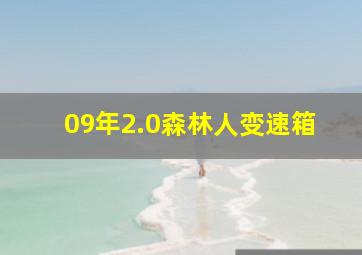 09年2.0森林人变速箱